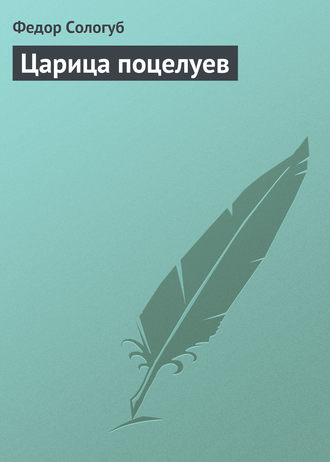 Федор Сологуб

Царица поцелуев